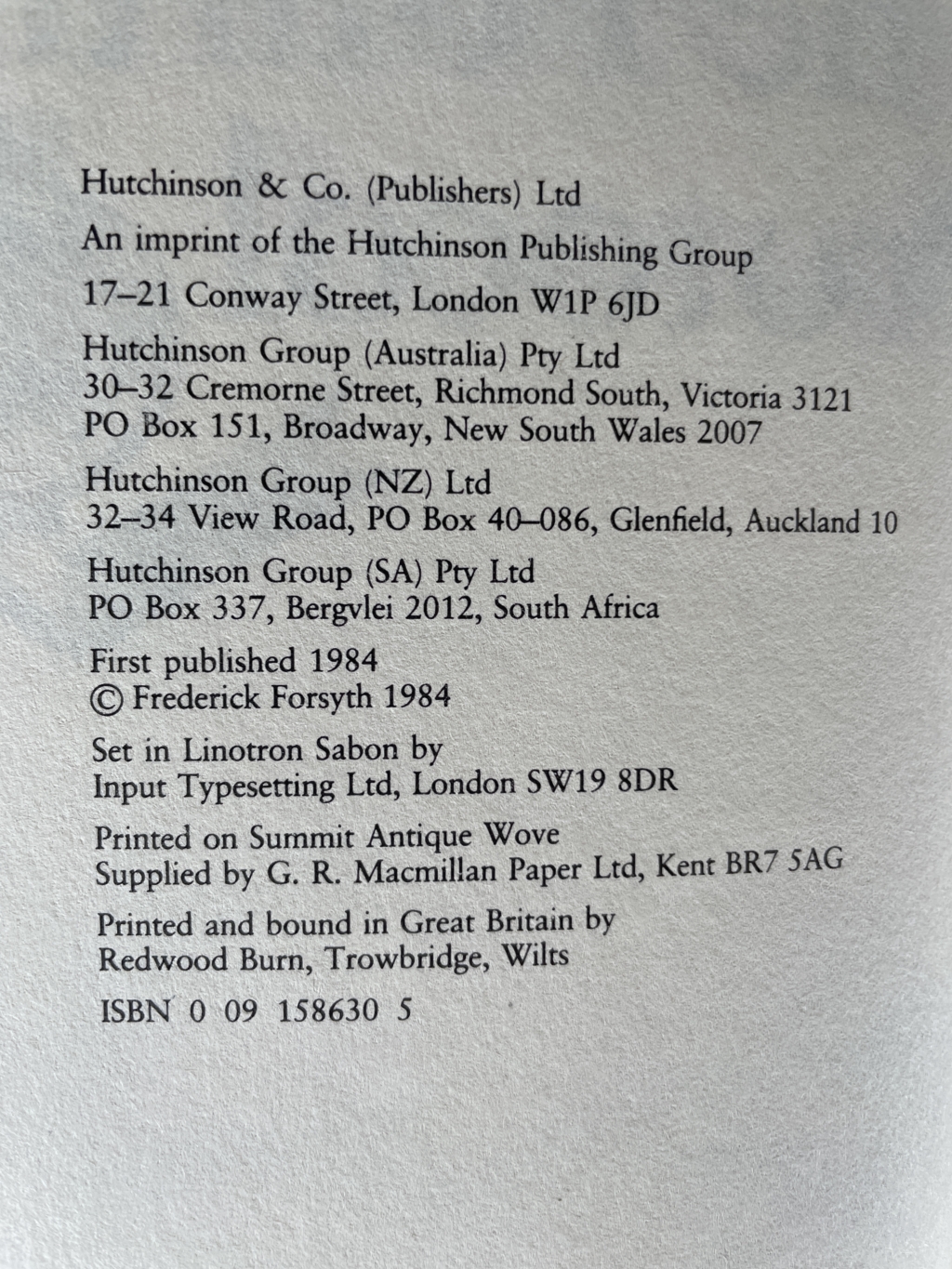 Hutchinson & Co. (Publishers) Ltd

An imprint of the Hutchinson Publishing Group

17–21 Conway Street, London W1P 6JD

Hutchinson Group (Australia) Pty Ltd
30–32 Cremorne Street, Richmond South, Victoria 3121
PO Box 151, Broadway, New South Wales 2007

Hutchinson Group (NZ) Ltd
32–34 View Road, PO Box 40–086, Glenfield, Auckland 10

Hutchinson Group (SA) Pty Ltd
PO Box 337, Bergvlei 2012, South Africa

First published 1984
© Frederick Forsyth 1984

Set in Linotron Sabon by
Input Typesetting Ltd, London SW19 8DR

Printed on Summit Antique Wove
Supplied by G. R. Macmillan Paper Ltd, Kent BR7 5AG

Printed and bound in Great Britain by
Redwood Burn, Trowbridge, Wilts

ISBN 0 09 158630 5